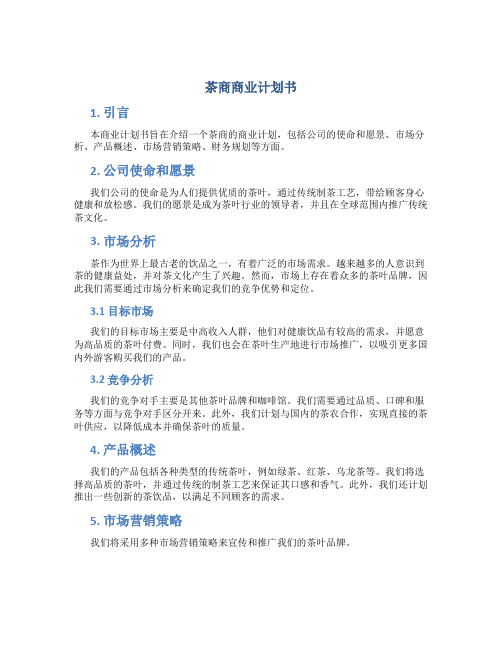 茶商商业计划书

1. 引言

本商业计划书旨在介绍一个茶商的商业计划，包括公司的使命和愿景、市场分析、产品概述、市场营销策略、财务规划等方面。

2. 公司使命和愿景

我们公司的使命是为人们提供优质的茶叶，通过传统制茶工艺，带给顾客身心健康和放松感。我们的愿景是成为茶叶行业的领导者，并且在全球范围内推广传统茶文化。

3. 市场分析

茶作为世界上最古老的饮品之一，有着广泛的市场需求。越来越多的人意识到茶的健康益处，并对茶文化产生了兴趣。然而，市场上存在着众多的茶叶品牌，因此我们需要通过市场分析来确定我们的竞争优势和定位。

3.1 目标市场

我们的目标市场主要是中高收入人群，他们对健康饮品有较高的需求，并愿意为高品质的茶叶付费。同时，我们也会在茶叶生产地进行市场推广，以吸引更多国内外游客购买我们的产品。

3.2 竞争分析

我们的竞争对手主要是其他茶叶品牌和咖啡馆。我们需要通过品质、口碑和服务等方面与竞争对手区分开来。此外，我们计划与国内的茶农合作，实现直接的茶叶供应，以降低成本并确保茶叶的质量。

4. 产品概述

我们的产品包括各种类型的传统茶叶，例如绿茶、红茶、乌龙茶等。我们将选择高品质的茶叶，并通过传统的制茶工艺来保证其口感和香气。此外，我们还计划推出一些创新的茶饮品，以满足不同顾客的需求。

5. 市场营销策略

我们将采用多种市场营销策略来宣传和推广我们的茶叶品牌。